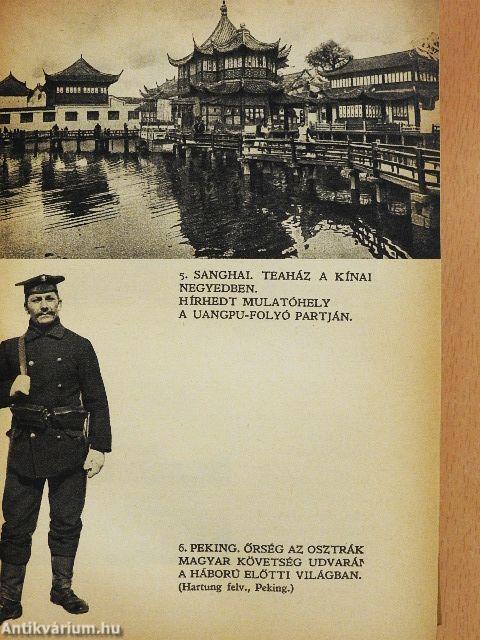 5. SANGHAI. TEAHÁZ A KÍNAI NEGYEDBEN. HÍRHEDT MULATÓHELY A UANGPU-FOLYÓ PARTJÁN.

6. PEKING. ŐRSÉG AZ OSZTRÁK MAGYAR KÖVETSÉG UDVARÁN A HÁBORÚ ELŐTTI VILÁGBAN. (Hartung felv., Peking.)

Antikvárium.hu